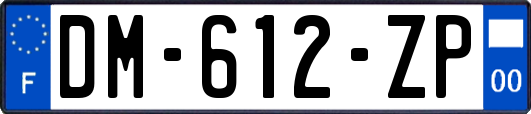 F
DM-612-ZP
00